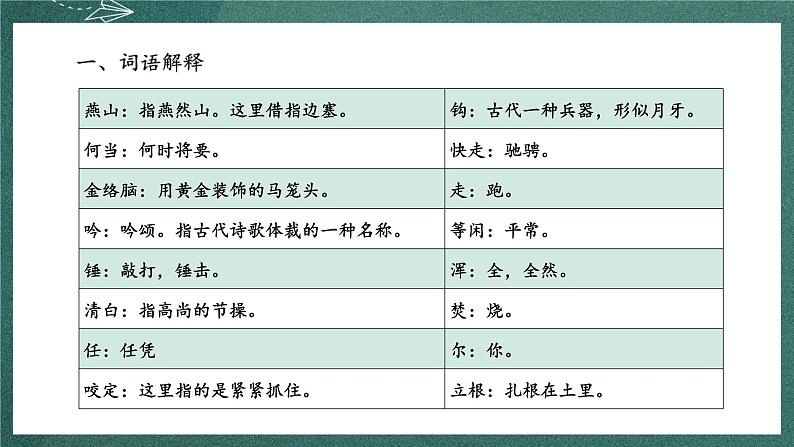 一、词语解释

| 燕山：指燕然山。这里借指边塞。 | 钩：古代一种兵器，形似月牙。 |
|---|---|
| 何当：何时将要。 | 快走：驰骋。 |
| 金络脑：用黄金装饰的马笼头。 | 走：跑。 |
| 吟：吟颂。指古代诗歌体裁的一种名称。 | 等闲：平常。 |
| 锤：敲打，锤击。 | 浑：全，全然。 |
| 清白：指高尚的节操。 | 焚：烧。 |
| 任：任凭 | 尔：你。 |
| 咬定：这里指的是紧紧抓住。 | 立根：扎根在土里。 |